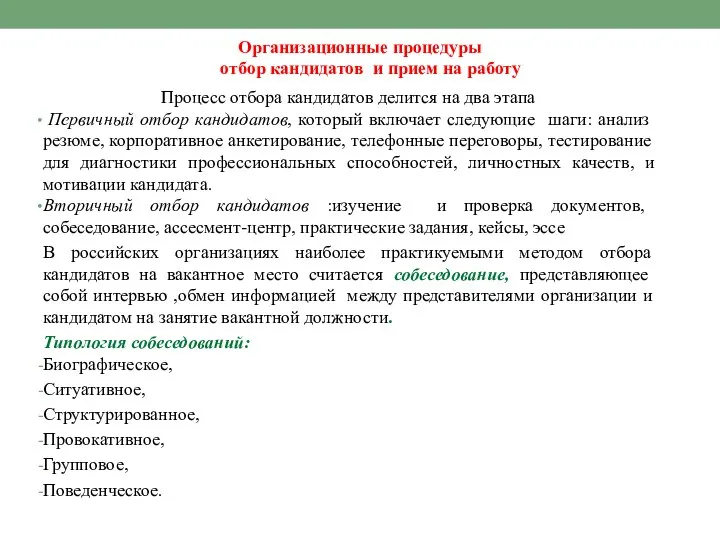 Организационные процедуры
отбор кандидатов и прием на работу

Процесс отбора кандидатов делится на два этапа

• Первичный отбор кандидатов, который включает следующие шаги: анализ резюме, корпоративное анкетирование, телефонные переговоры, тестирование для диагностики профессиональных способностей, личностных качеств, и мотивации кандидата.

•Вторичный отбор кандидатов :изучение и проверка документов, собеседование, ассесмент-центр, практические задания, кейсы, эссе

В российских организациях наиболее практикуемыми методом отбора кандидатов на вакантное место считается собеседование, представляющее собой интервью ,обмен информацией между представителями организации и кандидатом на занятие вакантной должности.

Типология собеседований:

-Биографическое,

-Ситуативное,

-Структурированное,

-Провокативное,

-Групповое,

-Поведенческое.